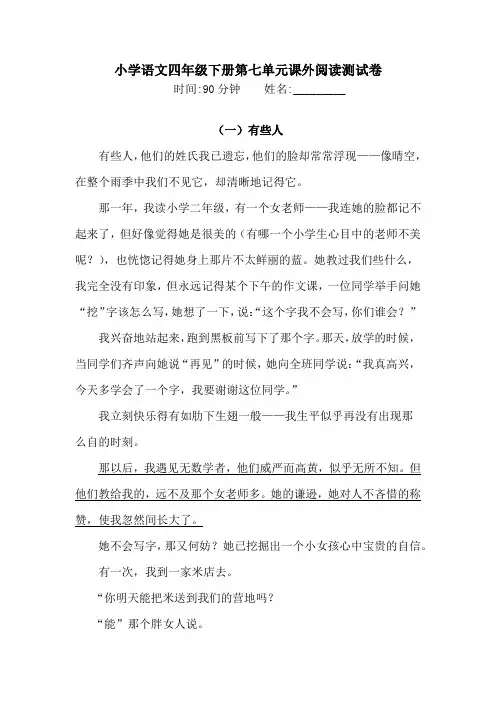 小学语文四年级下册第七单元课外阅读测试卷

时间:90 分钟　　姓名:________

（一）有些人

有些人，他们的姓氏我已遗忘，他们的脸却常常浮现——像晴空，在整个雨季中我们不见它，却清晰地记得它。

那一年，我读小学二年级，有一个女老师——我连她的脸都记不起来了，但好像觉得她是很美的（有哪一个小学生心目中的老师不美呢？），也恍惚记得她身上那片不太鲜丽的蓝。她教过我些什么，我完全没有印象，但永远记得某个下午的作文课，一位同学举手问她“挖”字该怎么写，她想了一下，说:“这个字我不会写，你们谁会？”

我兴奋地站起来，跑到黑板前写下了那个字。那天，放学的时候，当同学们齐声向她说“再见”的时候，她向全班同学说:“我真高兴，今天多学会了一个字，我要谢谢这位同学。”

我立刻快乐得有如肋下生翅一般——我生平似乎再没有出现那么自的时刻。

那以后，我遇见无数学者，他们威严而高贵，似乎无所不知。但他们教给我的，远不及那个女老师多。她的谦逊，她对人不吝惜的称赞，使我忽然间长大了。

她不会写字，那又何妨？她已挖掘出一个小女孩心中宝贵的自信。

有一次，我到一家米店去。

“你明天能把米送到我们的营地吗？

“能”那个胖女人说。